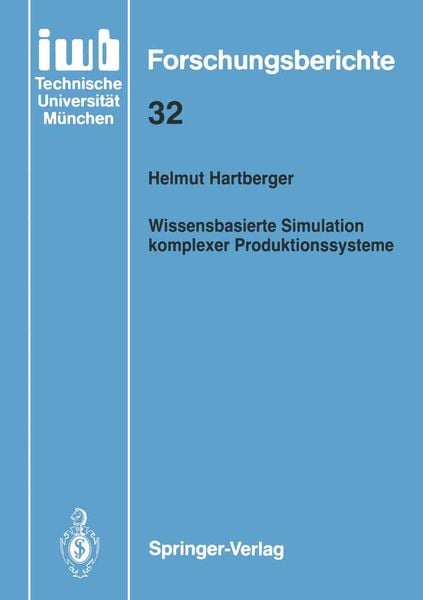 iwb
Technische Universität München

Forschungsberichte

32

Helmut Hartberger

Wissensbasierte Simulation komplexer Produktionssysteme

Springer-Verlag